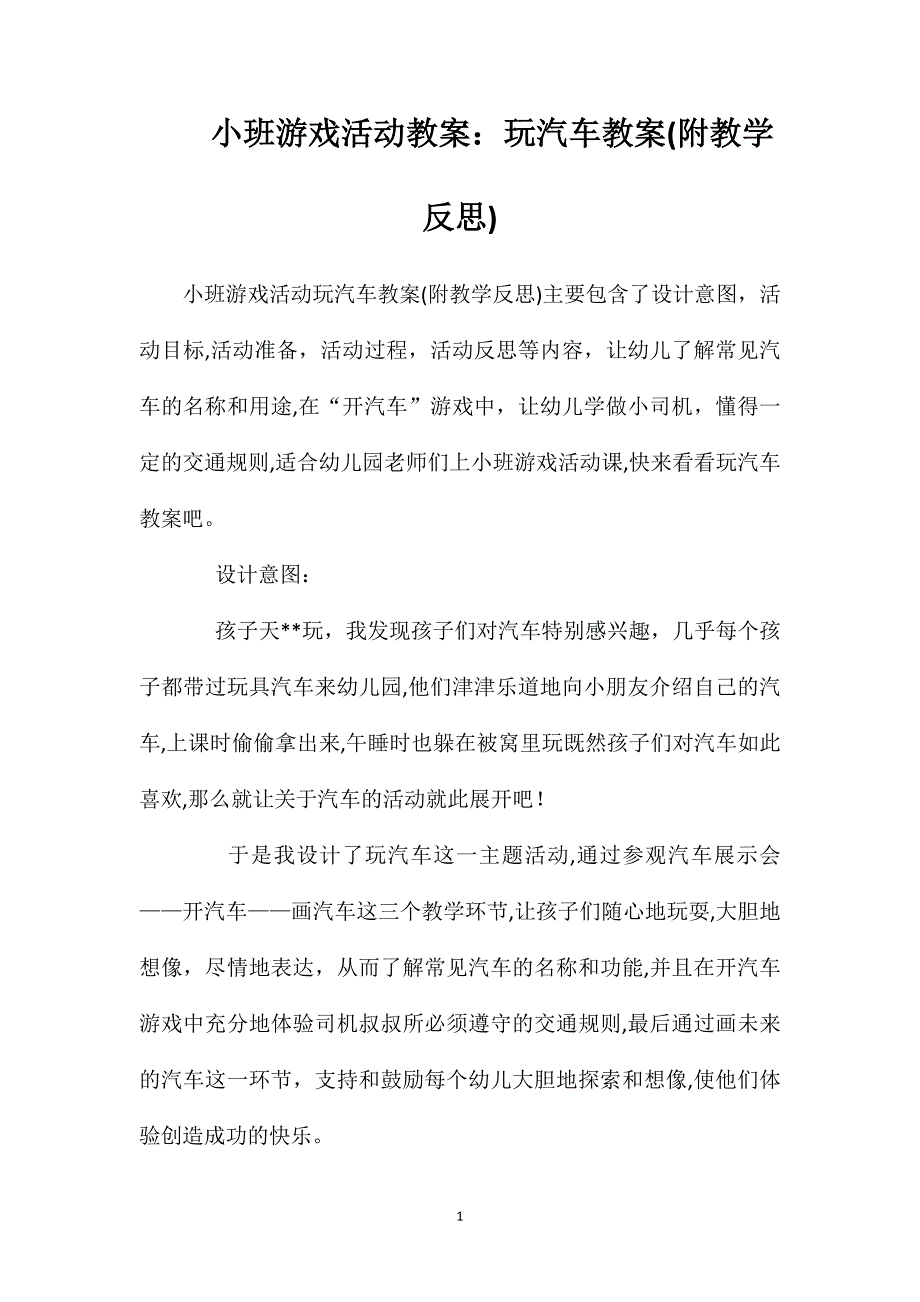 小班游戏活动教案：玩汽车教案(附教学反思)

小班游戏活动玩汽车教案(附教学反思)主要包含了设计意图，活动目标,活动准备，活动过程，活动反思等内容，让幼儿了解常见汽车的名称和用途,在“开汽车”游戏中，让幼儿学做小司机，懂得一定的交通规则,适合幼儿园老师们上小班游戏活动课,快来看看玩汽车教案吧。

设计意图：

孩子天**玩，我发现孩子们对汽车特别感兴趣，几乎每个孩子都带过玩具汽车来幼儿园,他们津津乐道地向小朋友介绍自己的汽车,上课时偷偷拿出来,午睡时也躲在被窝里玩既然孩子们对汽车如此喜欢,那么就让关于汽车的活动就此展开吧！

于是我设计了玩汽车这一主题活动,通过参观汽车展示会——开汽车——画汽车这三个教学环节,让孩子们随心地玩耍,大胆地想像，尽情地表达，从而了解常见汽车的名称和功能,并且在开汽车游戏中充分地体验司机叔叔所必须遵守的交通规则,最后通过画未来的汽车这一环节，支持和鼓励每个幼儿大胆地探索和想像,使他们体验创造成功的快乐。

1